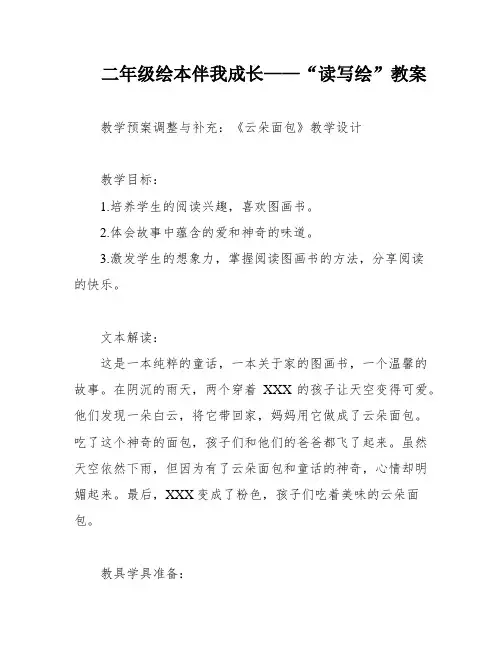 二年级绘本伴我成长——“读写绘”教案

教学预案调整与补充：《云朵面包》教学设计

教学目标：

1.培养学生的阅读兴趣，喜欢图画书。

2.体会故事中蕴含的爱和神奇的味道。

3.激发学生的想象力，掌握阅读图画书的方法，分享阅读的快乐。

文本解读：

这是一本纯粹的童话，一本关于家的图画书，一个温馨的故事。在阴沉的雨天，两个穿着 XXX 的孩子让天空变得可爱。他们发现一朵白云，将它带回家，妈妈用它做成了云朵面包。吃了这个神奇的面包，孩子们和他们的爸爸都飞了起来。虽然天空依然下雨，但因为有了云朵面包和童话的神奇，心情却明媚起来。最后，XXX 变成了粉色，孩子们吃着美味的云朵面包。

教具学具准备：